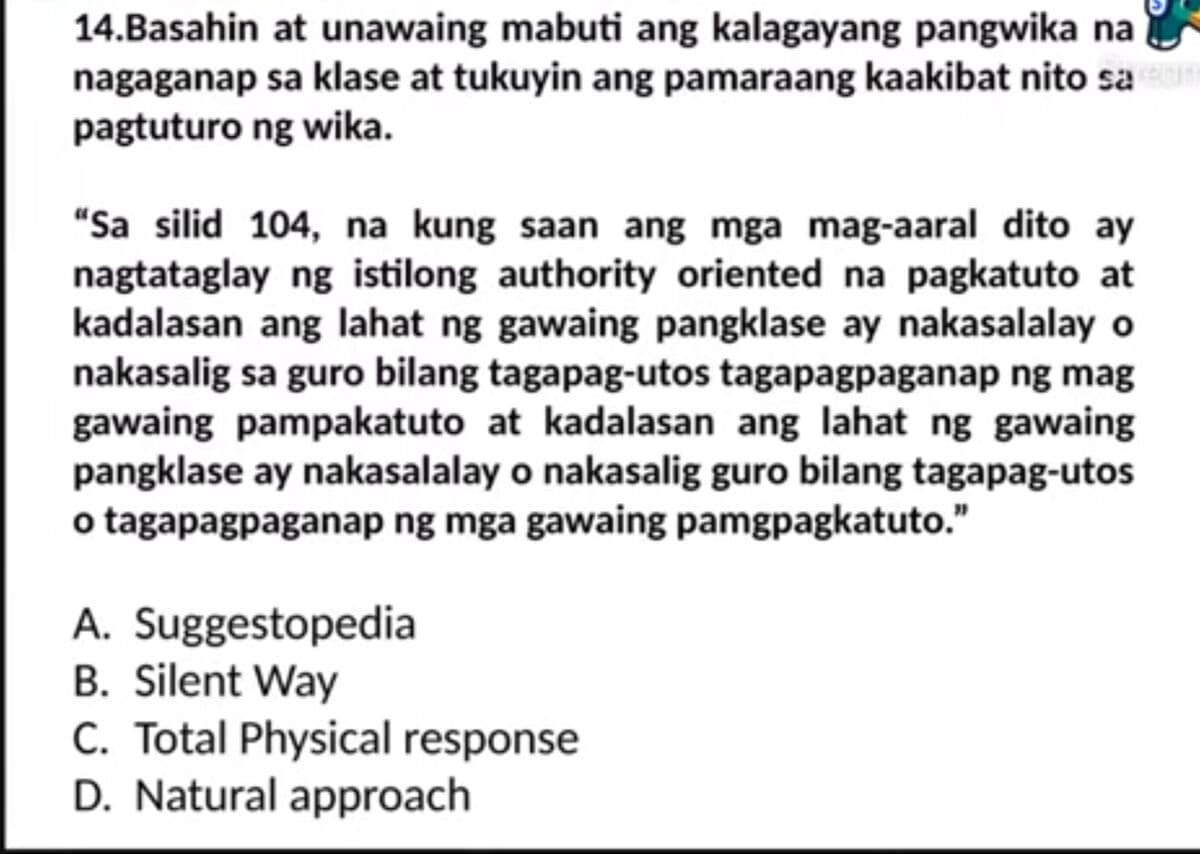 14.Basahin at unawaing mabuti ang kalagayang pangwika na nagaganap sa klase at tukuyin ang pamaraang kaakibat nito sa pagtuturo ng wika.

"Sa silid 104, na kung saan ang mga mag-aaral dito ay nagtataglay ng istilong authority oriented na pagkatuto at kadalasan ang lahat ng gawaing pangklase ay nakasalalay o nakasalig sa guro bilang tagapag-utos tagapagpaganap ng mag gawaing pampakatuto at kadalasan ang lahat ng gawaing pangklase ay nakasalalay o nakasalig guro bilang tagapag-utos o tagapagpaganap ng mga gawaing pamgpagkatuto."

A. Suggestopedia
B. Silent Way
C. Total Physical response
D. Natural approach